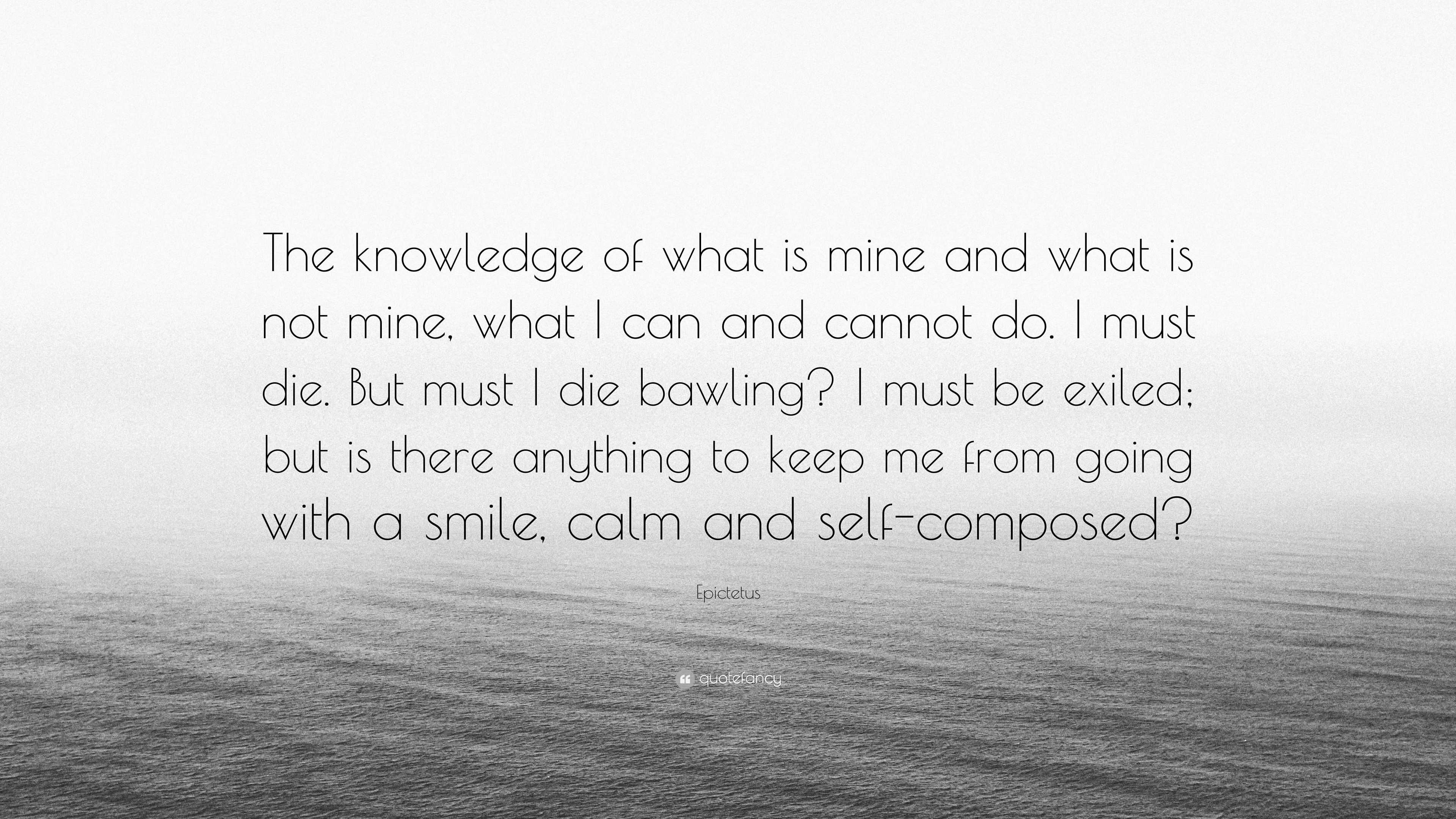 The knowledge of what is mine and what is not mine, what I can and cannot do. I must die. But must I die bawling? I must be exiled; but is there anything to keep me from going with a smile, calm and self-composed?

Epictetus

quotefancy